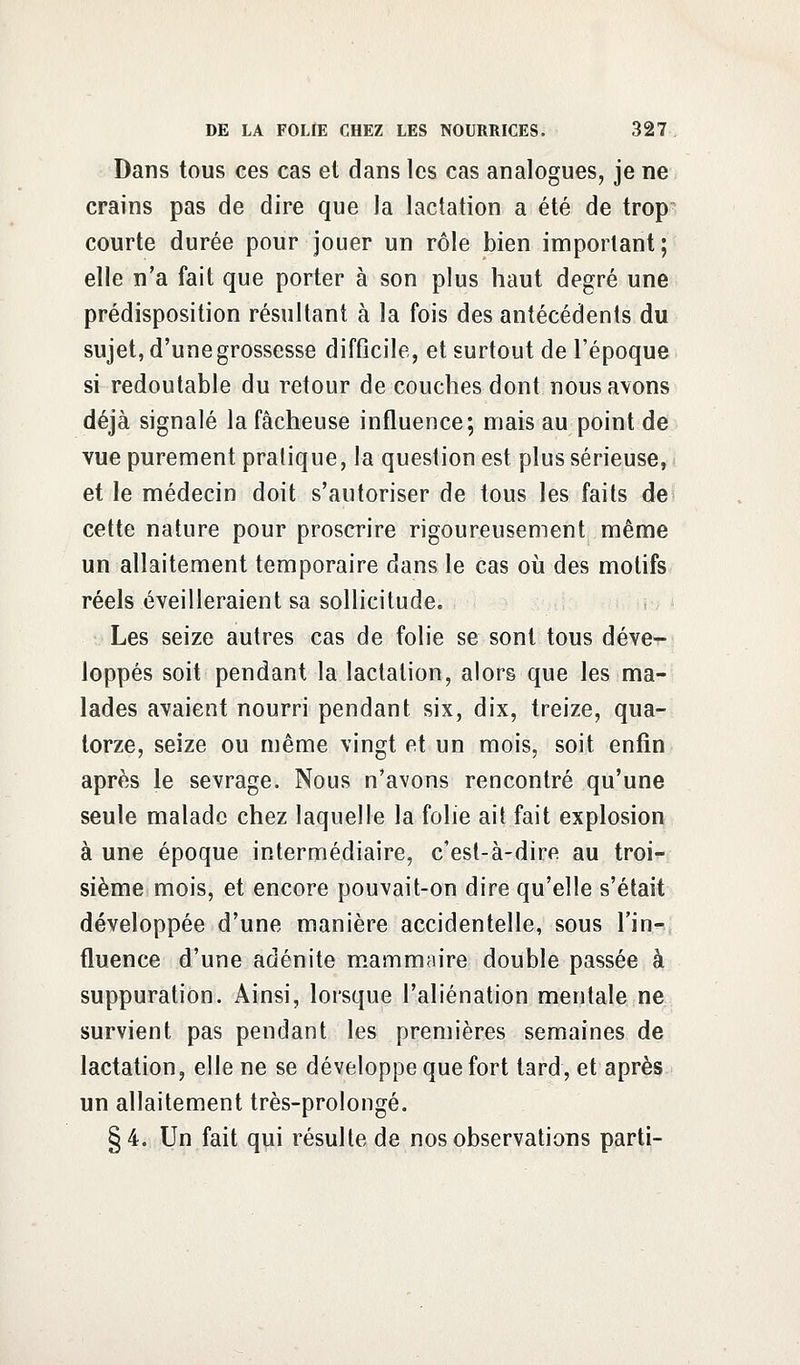 DE LA FOLIE CHEZ LES NOURRICES. 327

Dans tous ces cas et dans les cas analogues, je ne crains pas de dire que la lactation a été de trop courte durée pour jouer un rôle bien important; elle n'a fait que porter à son plus haut degré une prédisposition résultant à la fois des antécédents du sujet, d'une grossesse difficile, et surtout de l'époque si redoutable du retour de couches dont nous avons déjà signalé la fâcheuse influence; mais au point de vue purement pratique, la question est plus sérieuse, et le médecin doit s'autoriser de tous les faits de cette nature pour proscrire rigoureusement même un allaitement temporaire dans le cas où des motifs réels éveilleraient sa sollicitude.

Les seize autres cas de folie se sont tous développés soit pendant la lactation, alors que les malades avaient nourri pendant six, dix, treize, quatorze, seize ou même vingt et un mois, soit enfin après le sevrage. Nous n'avons rencontré qu'une seule malade chez laquelle la folie ait fait explosion à une époque intermédiaire, c'est-à-dire au troisième mois, et encore pouvait-on dire qu'elle s'était développée d'une manière accidentelle, sous l'influence d'une adénite mammaire double passée à suppuration. Ainsi, lorsque l'aliénation mentale ne survient pas pendant les premières semaines de lactation, elle ne se développe que fort tard, et après un allaitement très-prolongé.

§ 4. Un fait qui résulte de nos observations parti-